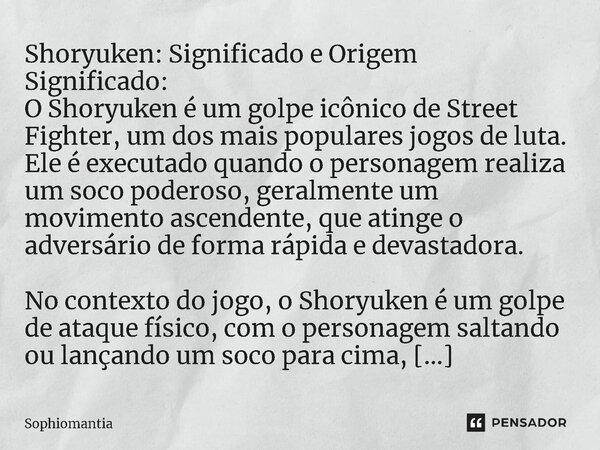 Shoryuken: Significado e Origem
Significado:
O Shoryuken é um golpe icônico de Street Fighter, um dos mais populares jogos de luta. Ele é executado quando o personagem realiza um soco poderoso, geralmente um movimento ascendente, que atinge o adversário de forma rápida e devastadora.

No contexto do jogo, o Shoryuken é um golpe de ataque físico, com o personagem saltando ou lançando um soco para cima, [...]

Sophiomantia

PENSADOR